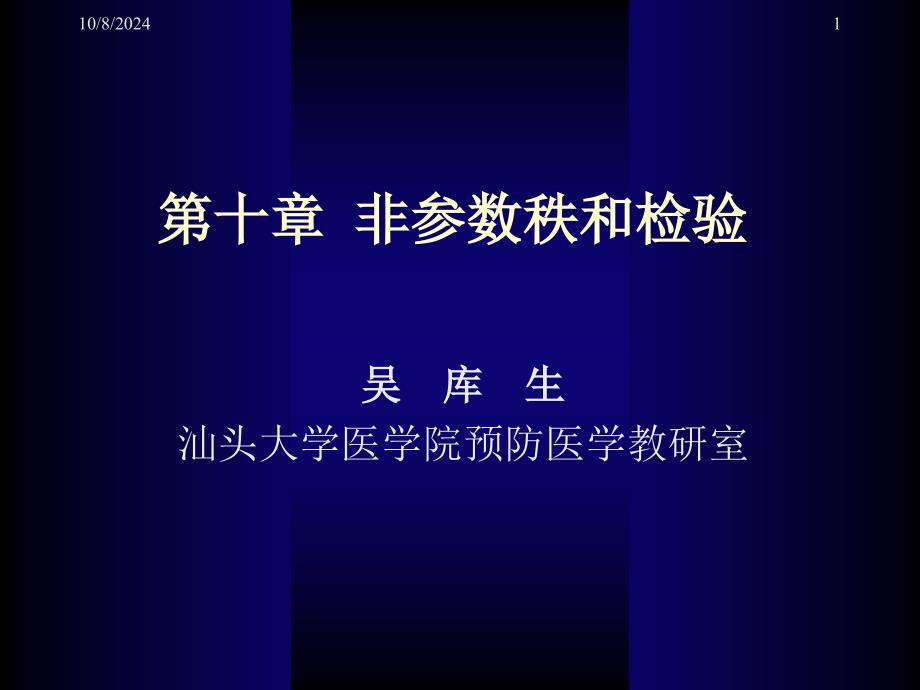 10/8/2024

1

第十章 非参数秩和检验

吴 库 生

汕头大学医学院预防医学教研室